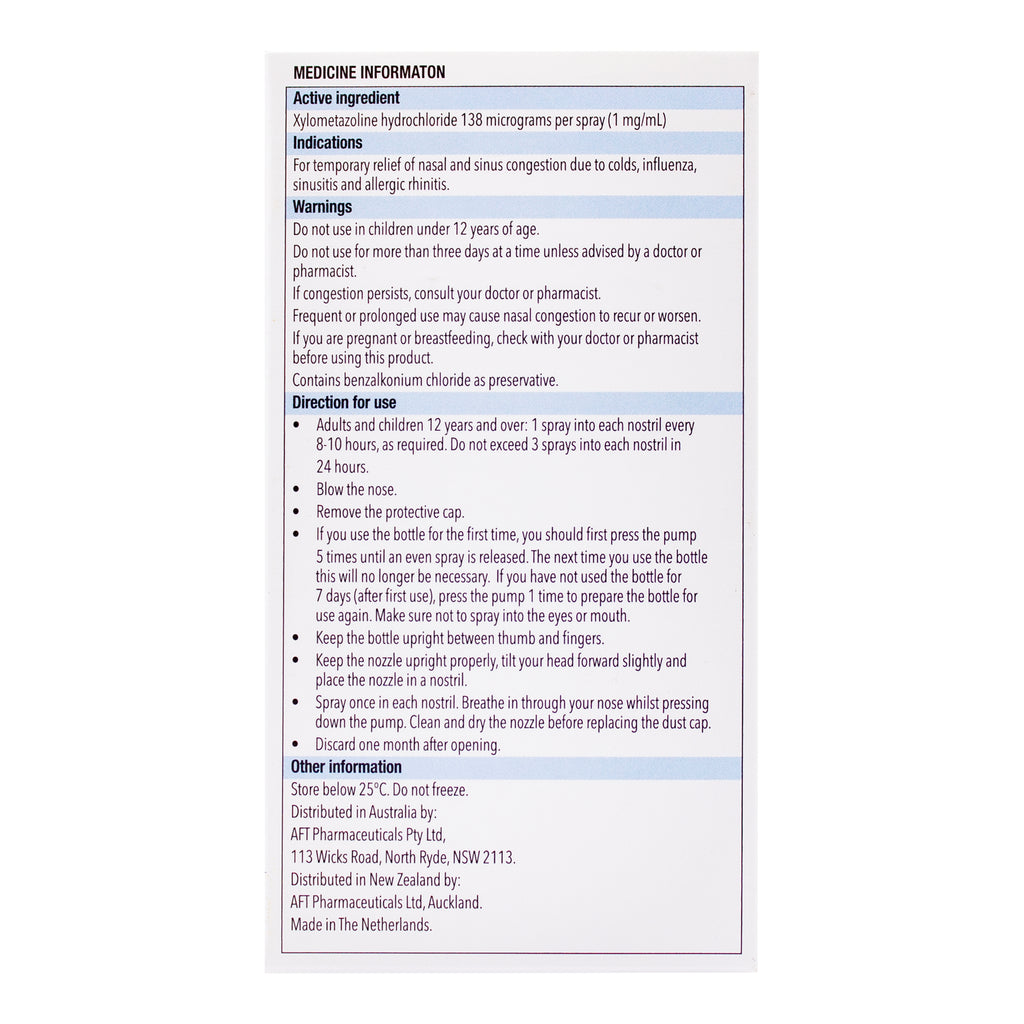 MEDICINE INFORMATON

Active ingredient

Xylometazoline hydrochloride 138 micrograms per spray (1 mg/mL)

Indications

For temporary relief of nasal and sinus congestion due to colds, influenza, sinusitis and allergic rhinitis.

Warnings

Do not use in children under 12 years of age.

Do not use for more than three days at a time unless advised by a doctor or pharmacist.

If congestion persists, consult your doctor or pharmacist.

Frequent or prolonged use may cause nasal congestion to recur or worsen.

If you are pregnant or breastfeeding, check with your doctor or pharmacist before using this product.

Contains benzalkonium chloride as preservative.

Direction for use

• Adults and children 12 years and over: 1 spray into each nostril every 8-10 hours, as required. Do not exceed 3 sprays into each nostril in 24 hours.
• Blow the nose.
• Remove the protective cap.
• If you use the bottle for the first time, you should first press the pump 5 times until an even spray is released. The next time you use the bottle this will no longer be necessary. If you have not used the bottle for 7 days (after first use), press the pump 1 time to prepare the bottle for use again. Make sure not to spray into the eyes or mouth.
• Keep the bottle upright between thumb and fingers.
• Keep the nozzle upright properly, tilt your head forward slightly and place the nozzle in a nostril.
• Spray once in each nostril. Breathe in through your nose whilst pressing down the pump. Clean and dry the nozzle before replacing the dust cap.
• Discard one month after opening.

Other information

Store below 25°C. Do not freeze.

Distributed in Australia by:

AFT Pharmaceuticals Pty Ltd,

113 Wicks Road, North Ryde, NSW 2113.

Distributed in New Zealand by:

AFT Pharmaceuticals Ltd, Auckland.

Made in The Netherlands.